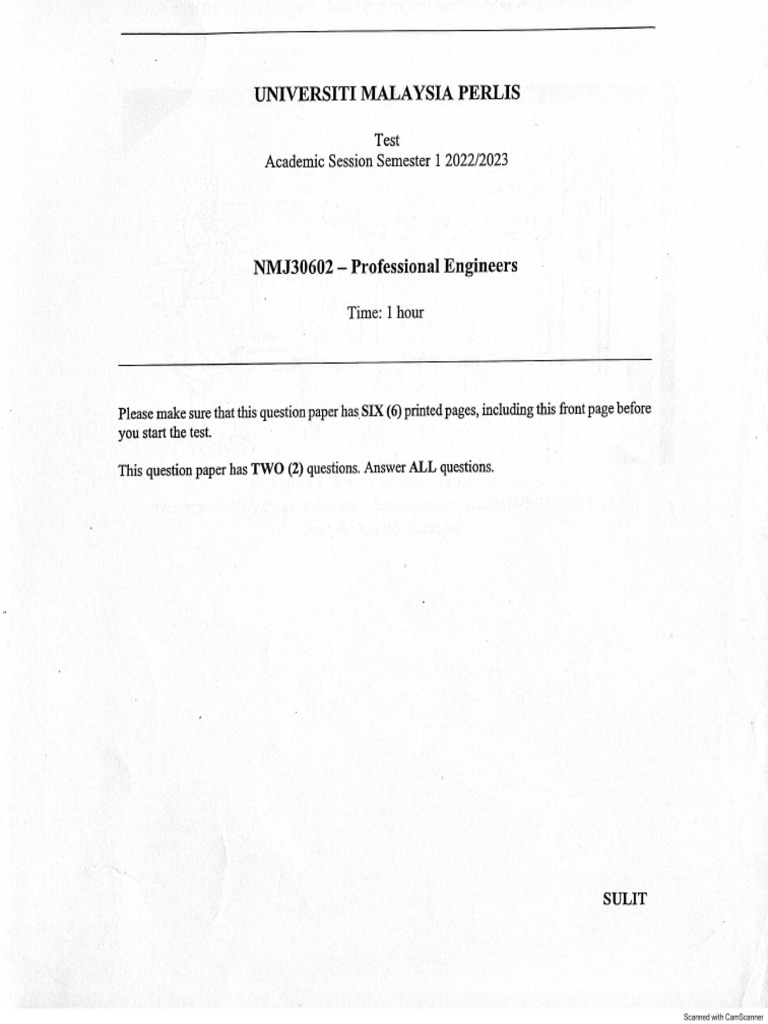 UNIVERSITI MALAYSIA PERLIS

Test
Academic Session Semester 1 2022/2023

NMJ30602 – Professional Engineers

Time: 1 hour

Please make sure that this question paper has SIX (6) printed pages, including this front page before you start the test.

This question paper has TWO (2) questions. Answer ALL questions.

SULIT

Scanned with CamScanner